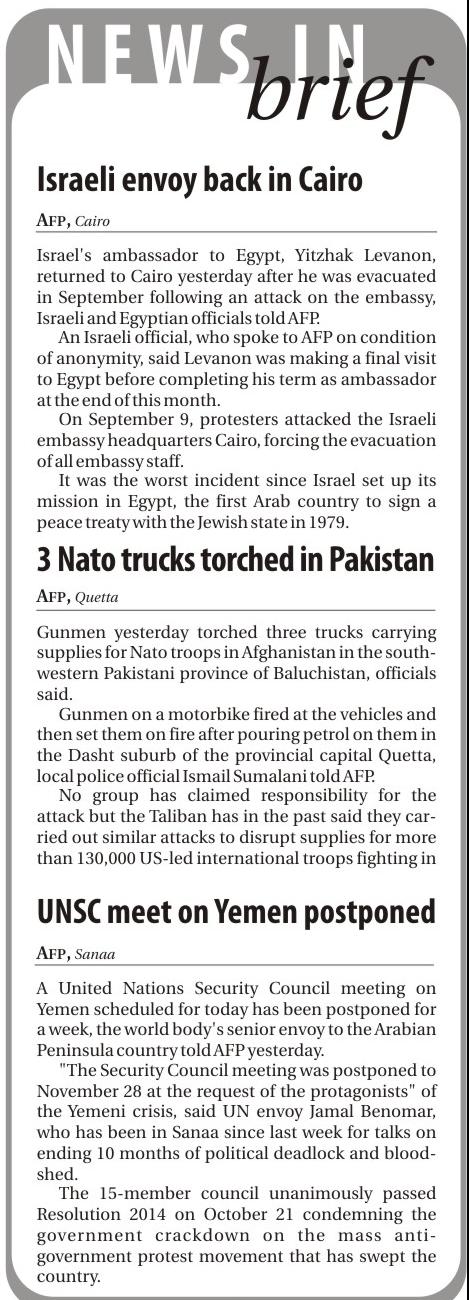 NEWS IN brief

Israeli envoy back in Cairo

AFP, Cairo

Israel's ambassador to Egypt, Yitzhak Levanon, returned to Cairo yesterday after he was evacuated in September following an attack on the embassy, Israeli and Egyptian officials told AFP.

An Israeli official, who spoke to AFP on condition of anonymity, said Levanon was making a final visit to Egypt before completing his term as ambassador at the end of this month.

On September 9, protesters attacked the Israeli embassy headquarters Cairo, forcing the evacuation of all embassy staff.

It was the worst incident since Israel set up its mission in Egypt, the first Arab country to sign a peace treaty with the Jewish state in 1979.

3 Nato trucks torched in Pakistan

AFP, Quetta

Gunmen yesterday torched three trucks carrying supplies for Nato troops in Afghanistan in the southwestern Pakistani province of Baluchistan, officials said.

Gunmen on a motorbike fired at the vehicles and then set them on fire after pouring petrol on them in the Dasht suburb of the provincial capital Quetta, local police official Ismail Sumalani told AFP.

No group has claimed responsibility for the attack but the Taliban has in the past said they carried out similar attacks to disrupt supplies for more than 130,000 US-led international troops fighting in

UNSC meet on Yemen postponed

AFP, Sanaa

A United Nations Security Council meeting on Yemen scheduled for today has been postponed for a week, the world body's senior envoy to the Arabian Peninsula country told AFP yesterday.

"The Security Council meeting was postponed to November 28 at the request of the protagonists" of the Yemeni crisis, said UN envoy Jamal Benomar, who has been in Sanaa since last week for talks on ending 10 months of political deadlock and bloodshed.

The 15-member council unanimously passed Resolution 2014 on October 21 condemning the government crackdown on the mass anti-government protest movement that has swept the country.